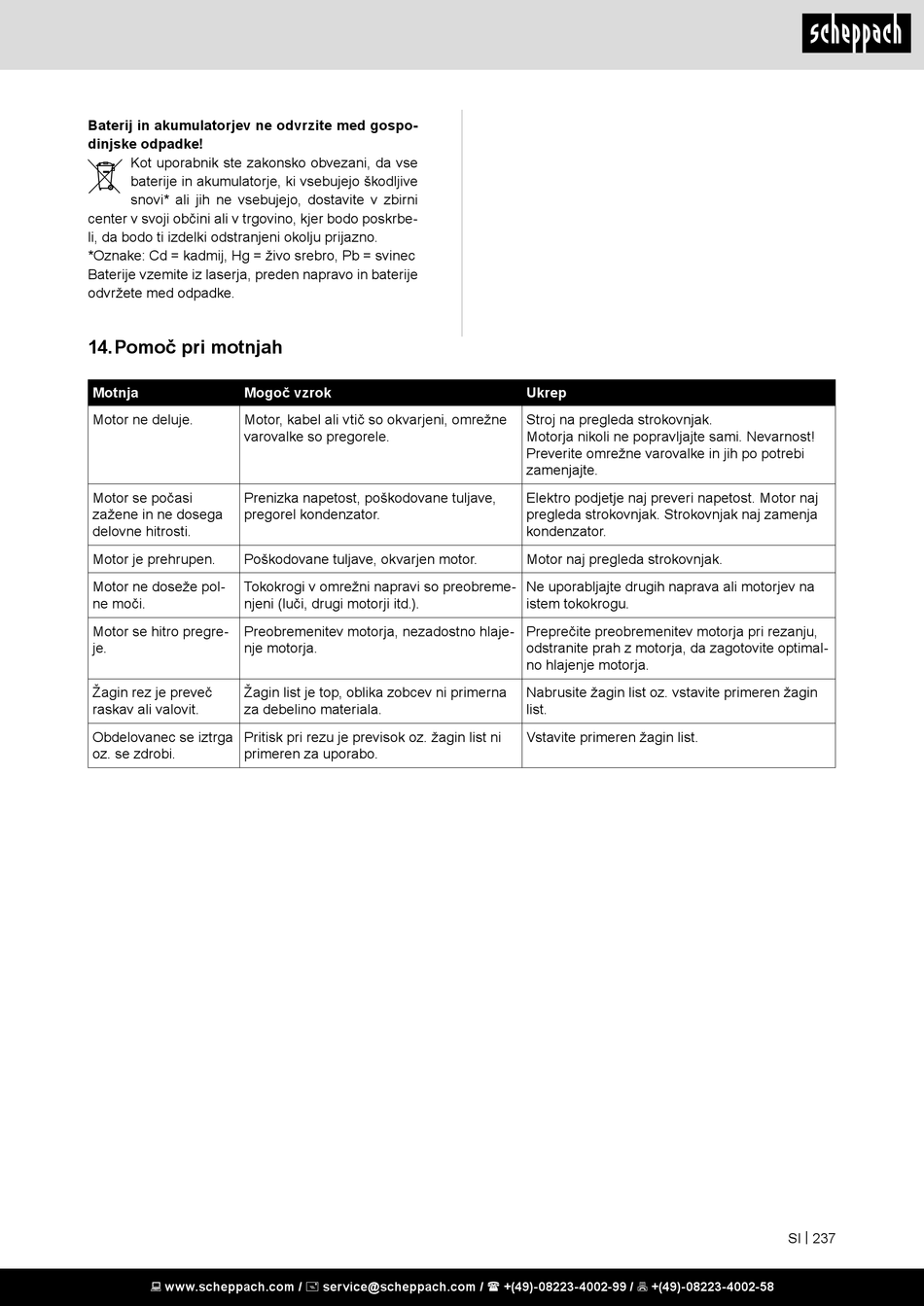 scheppach

**Baterij in akumulatorjev ne odvrzite med gospodinjske odpadke!**

Kot uporabnik ste zakonsko obvezani, da vse baterije in akumulatorje, ki vsebujejo škodljive snovi* ali jih ne vsebujejo, dostavite v zbirni center v svoji občini ali v trgovino, kjer bodo poskrbeli, da bodo ti izdelki odstranjeni okolju prijazno.
*Oznake: Cd = kadmij, Hg = živo srebro, Pb = svinec
Baterije vzemite iz laserja, preden napravo in baterije odvržete med odpadke.

14. Pomoč pri motnjah

| Motnja | Mogoč vzrok | Ukrep |
|---|---|---|
| Motor ne deluje. | Motor, kabel ali vtič so okvarjeni, omrežne varovalke so pregorele. | Stroj na pregleda strokovnjak. Motorja nikoli ne popravljajte sami. Nevarnost! Preverite omrežne varovalke in jih po potrebi zamenjajte. |
| Motor se počasi zažene in ne dosega delovne hitrosti. | Prenizka napetost, poškodovane tuljave, pregorel kondenzator. | Elektro podjetje naj preveri napetost. Motor naj pregleda strokovnjak. Strokovnjak naj zamenja kondenzator. |
| Motor je prehrupen. | Poškodovane tuljave, okvarjen motor. | Motor naj pregleda strokovnjak. |
| Motor ne doseže polne moči. | Tokokrogi v omrežni napravi so preobremenjeni (luči, drugi motorji itd.). | Ne uporabljajte drugih naprava ali motorjev na istem tokokrogu. |
| Motor se hitro pregreje. | Preobremenitev motorja, nezadostno hlajenje motorja. | Preprečite preobremenitev motorja pri rezanju, odstranite prah z motorja, da zagotovite optimalno hlajenje motorja. |
| Žagin rez je preveč raskav ali valovit. | Žagin list je top, oblika zobcev ni primerna za debelino materiala. | Nabrusite žagin list oz. vstavite primeren žagin list. |
| Obdelovanec se iztrga oz. se zdrobi. | Pritisk pri rezu je previsok oz. žagin list ni primeren za uporabo. | Vstavite primeren žagin list. |

SI | 237

www.scheppach.com / service@scheppach.com / +(49)-08223-4002-99 / +(49)-08223-4002-58